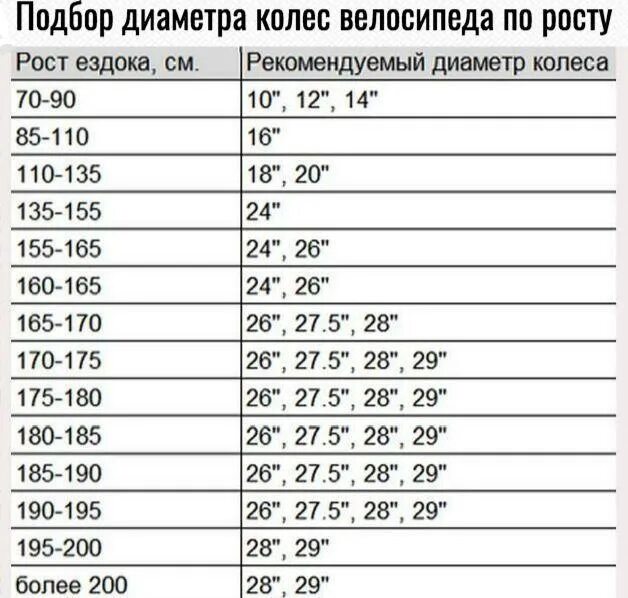 Подбор диаметра колес велосипеда по росту

| Рост ездока, см. | Рекомендуемый диаметр колеса |
|---|---|
| 70-90 | 10", 12", 14" |
| 85-110 | 16" |
| 110-135 | 18", 20" |
| 135-155 | 24" |
| 155-165 | 24", 26" |
| 160-165 | 24", 26" |
| 165-170 | 26", 27.5", 28" |
| 170-175 | 26", 27.5", 28", 29" |
| 175-180 | 26", 27.5", 28", 29" |
| 180-185 | 26", 27.5", 28", 29" |
| 185-190 | 26", 27.5", 28", 29" |
| 190-195 | 26", 27.5", 28", 29" |
| 195-200 | 28", 29" |
| более 200 | 28", 29" |